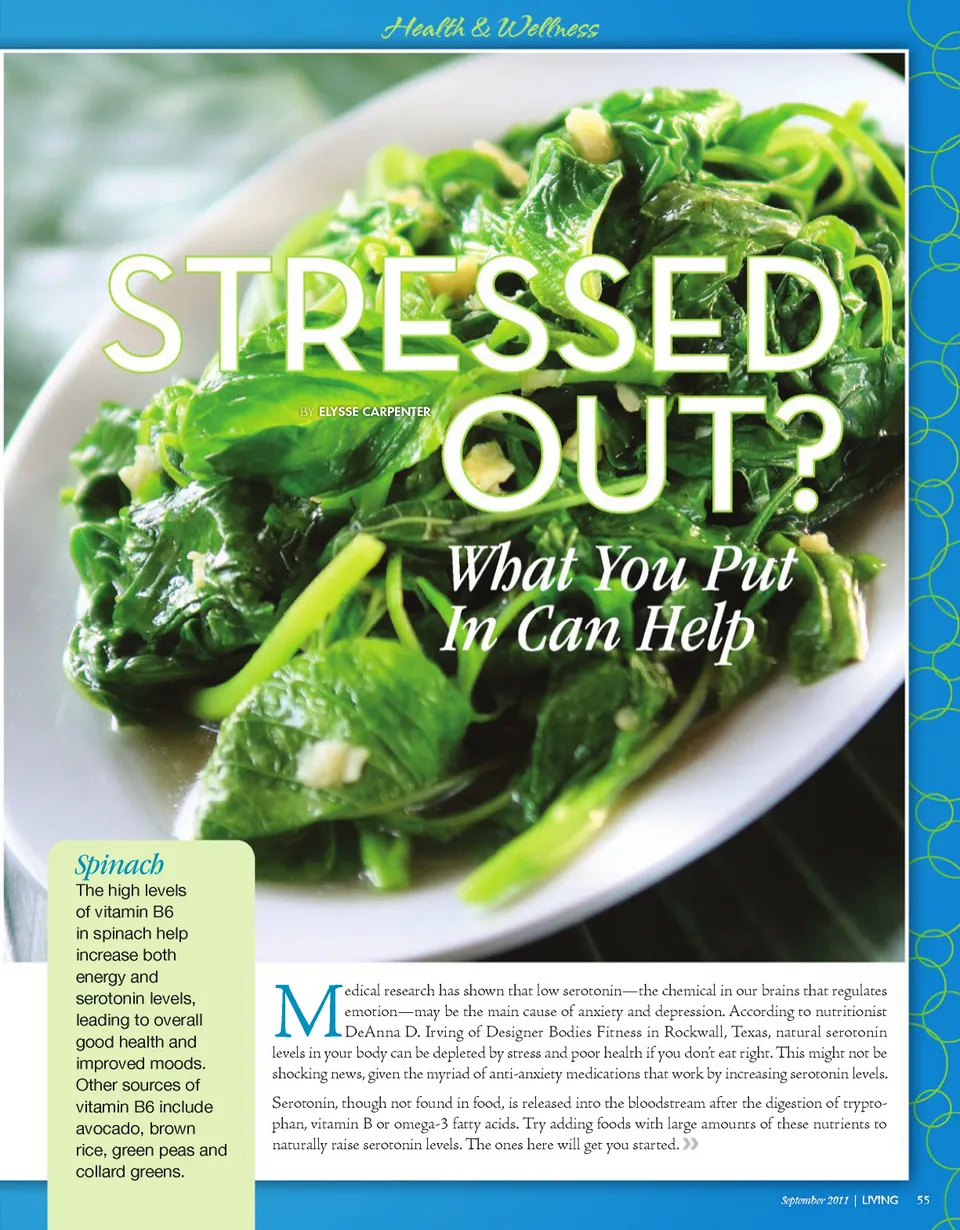 Health & Wellness

STRESSED OUT?

BY ELYSSE CARPENTER

What You Put In Can Help

Spinach
The high levels of vitamin B6 in spinach help increase both energy and serotonin levels, leading to overall good health and improved moods. Other sources of vitamin B6 include avocado, brown rice, green peas and collard greens.

Medical research has shown that low serotonin—the chemical in our brains that regulates emotion—may be the main cause of anxiety and depression. According to nutritionist DeAnna D. Irving of Designer Bodies Fitness in Rockwall, Texas, natural serotonin levels in your body can be depleted by stress and poor health if you don't eat right. This might not be shocking news, given the myriad of anti-anxiety medications that work by increasing serotonin levels.

Serotonin, though not found in food, is released into the bloodstream after the digestion of tryptophan, vitamin B or omega-3 fatty acids. Try adding foods with large amounts of these nutrients to naturally raise serotonin levels. The ones here will get you started.

September 2011 | LIVING 55